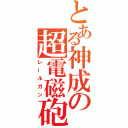 とある神成の超電磁砲

レールガン